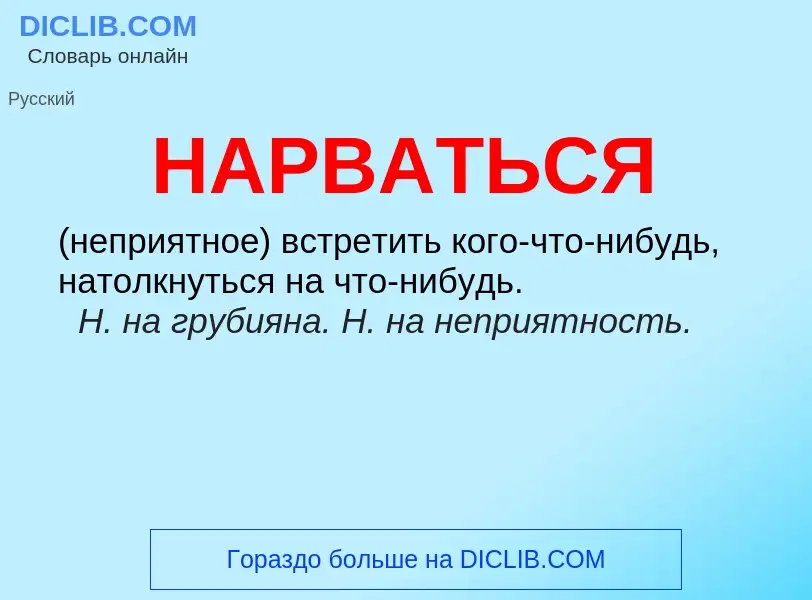 DICLIB.COM
Словарь онлайн

Русский

НАРВАТЬСЯ

(неприятное) встретить кого-что-нибудь, натолкнуться на что-нибудь.
Н. на грубияна. Н. на неприятность.

Гораздо больше на DICLIB.COM